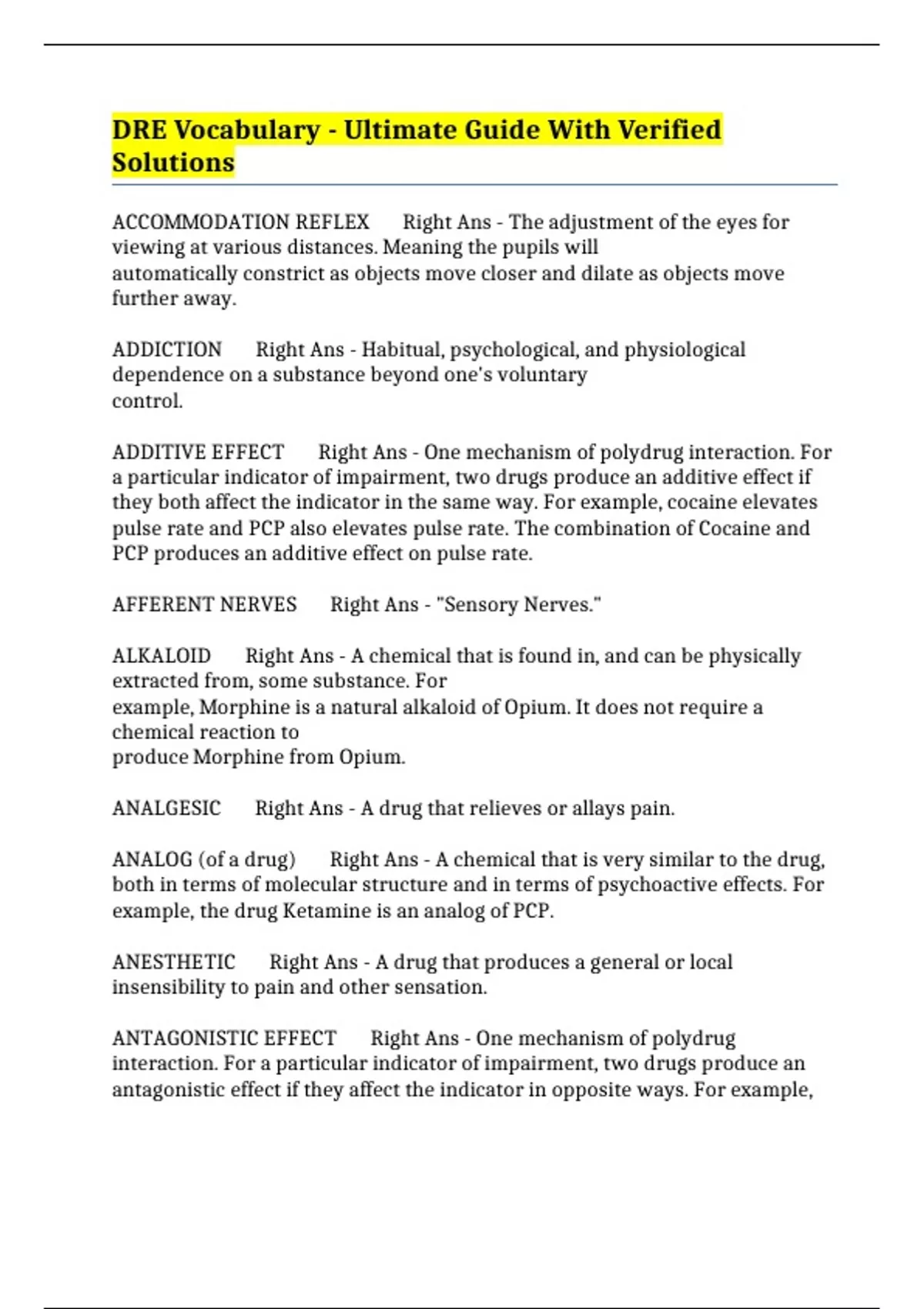 DRE Vocabulary - Ultimate Guide With Verified Solutions

ACCOMMODATION REFLEX Right Ans - The adjustment of the eyes for viewing at various distances. Meaning the pupils will automatically constrict as objects move closer and dilate as objects move further away.

ADDICTION Right Ans - Habitual, psychological, and physiological dependence on a substance beyond one's voluntary control.

ADDITIVE EFFECT Right Ans - One mechanism of polydrug interaction. For a particular indicator of impairment, two drugs produce an additive effect if they both affect the indicator in the same way. For example, cocaine elevates pulse rate and PCP also elevates pulse rate. The combination of Cocaine and PCP produces an additive effect on pulse rate.

AFFERENT NERVES Right Ans - "Sensory Nerves."

ALKALOID Right Ans - A chemical that is found in, and can be physically extracted from, some substance. For example, Morphine is a natural alkaloid of Opium. It does not require a chemical reaction to produce Morphine from Opium.

ANALGESIC Right Ans - A drug that relieves or allays pain.

ANALOG (of a drug) Right Ans - A chemical that is very similar to the drug, both in terms of molecular structure and in terms of psychoactive effects. For example, the drug Ketamine is an analog of PCP.

ANESTHETIC Right Ans - A drug that produces a general or local insensibility to pain and other sensation.

ANTAGONISTIC EFFECT Right Ans - One mechanism of polydrug interaction. For a particular indicator of impairment, two drugs produce an antagonistic effect if they affect the indicator in opposite ways. For example,